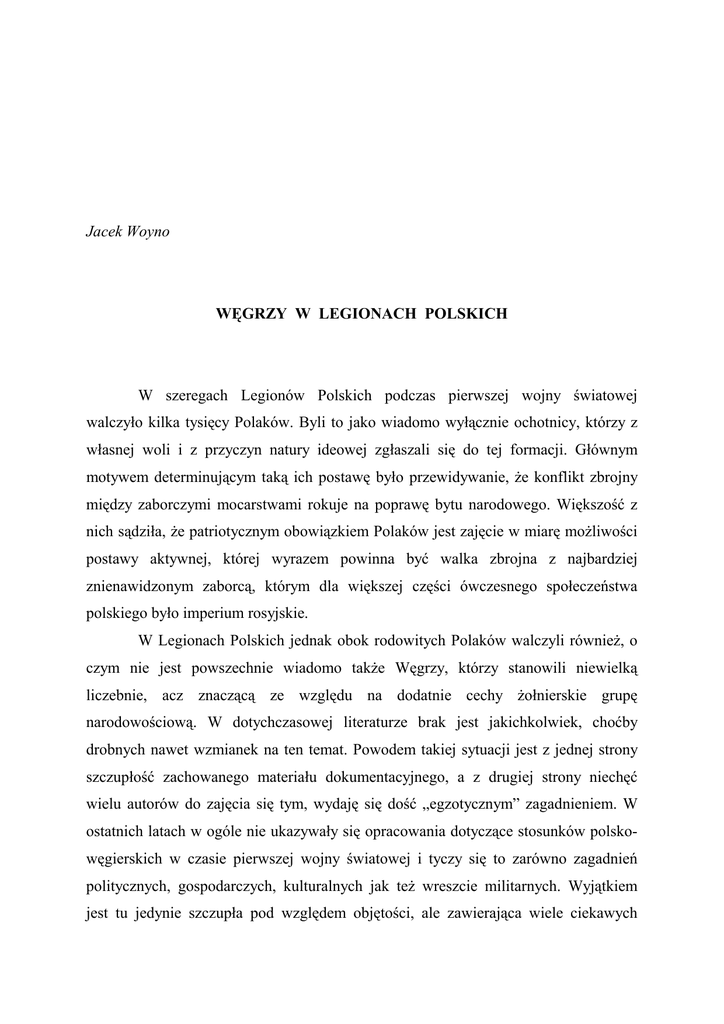 Jacek Woyno

WĘGRZY W LEGIONACH POLSKICH

W szeregach Legionów Polskich podczas pierwszej wojny światowej walczyło kilka tysięcy Polaków. Byli to jako wiadomo wyłącznie ochotnicy, którzy z własnej woli i z przyczyn natury ideowej zgłaszali się do tej formacji. Głównym motywem determinującym taką ich postawę było przewidywanie, że konflikt zbrojny między zaborczymi mocarstwami rokuje na poprawę bytu narodowego. Większość z nich sądziła, że patriotycznym obowiązkiem Polaków jest zajęcie w miarę możliwości postawy aktywnej, której wyrazem powinna być walka zbrojna z najbardziej znienawidzonym zaborcą, którym dla większej części ówczesnego społeczeństwa polskiego było imperium rosyjskie.

W Legionach Polskich jednak obok rodowitych Polaków walczyli również, o czym nie jest powszechnie wiadomo także Węgrzy, którzy stanowili niewielką liczebnie, acz znaczącą ze względu na dodatnie cechy żołnierskie grupę narodowościową. W dotychczasowej literaturze brak jest jakichkolwiek, choćby drobnych nawet wzmianek na ten temat. Powodem takiej sytuacji jest z jednej strony szczupłość zachowanego materiału dokumentacyjnego, a z drugiej strony niechęć wielu autorów do zajęcia się tym, wydaję się dość „egzotycznym” zagadnieniem. W ostatnich latach w ogóle nie ukazywały się opracowania dotyczące stosunków polsko-węgierskich w czasie pierwszej wojny światowej i tyczy się to zarówno zagadnień politycznych, gospodarczych, kulturalnych jak też wreszcie militarnych. Wyjątkiem jest tu jedynie szczupła pod względem objętości, ale zawierająca wiele ciekawych